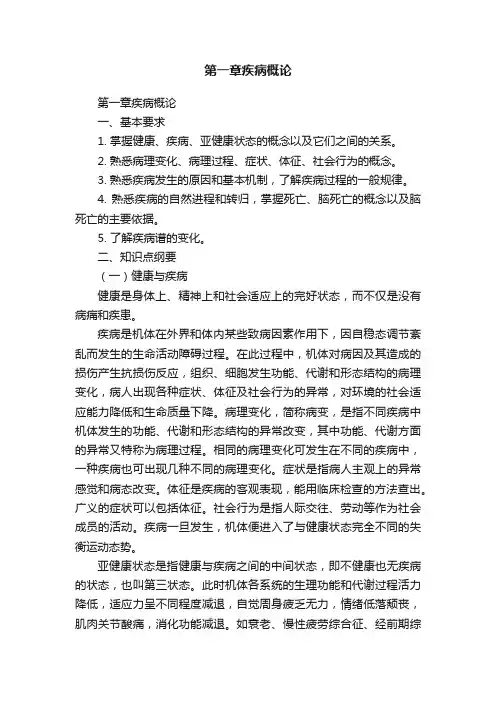 第一章疾病概论

第一章疾病概论

一、基本要求

1. 掌握健康、疾病、亚健康状态的概念以及它们之间的关系。

2. 熟悉病理变化、病理过程、症状、体征、社会行为的概念。

3. 熟悉疾病发生的原因和基本机制，了解疾病过程的一般规律。

4. 熟悉疾病的自然进程和转归，掌握死亡、脑死亡的概念以及脑死亡的主要依据。

5. 了解疾病谱的变化。

二、知识点纲要

（一）健康与疾病

健康是身体上、精神上和社会适应上的完好状态，而不仅是没有病痛和疾患。

疾病是机体在外界和体内某些致病因素作用下，因自稳态调节紊乱而发生的生命活动障碍过程。在此过程中，机体对病因及其造成的损伤产生抗损伤反应，组织、细胞发生功能、代谢和形态结构的病理变化，病人出现各种症状、体征及社会行为的异常，对环境的社会适应能力降低和生命质量下降。病理变化，简称病变，是指不同疾病中机体发生的功能、代谢和形态结构的异常改变，其中功能、代谢方面的异常又特称为病理过程。相同的病理变化可发生在不同的疾病中，一种疾病也可出现几种不同的病理变化。症状是指病人主观上的异常感觉和病态改变。体征是疾病的客观表现，能用临床检查的方法查出。广义的症状可以包括体征。社会行为是指人际交往、劳动等作为社会成员的活动。疾病一旦发生，机体便进入了与健康状态完全不同的失衡运动态势。

亚健康状态是指健康与疾病之间的中间状态，即不健康也无疾病的状态，也叫第三状态。此时机体各系统的生理功能和代谢过程活力降低，适应力呈不同程度减退，自觉周身疲乏无力，情绪低落颓丧，肌肉关节酸痛，消化功能减退。如衰老、慢性疲劳综合征、经前期综